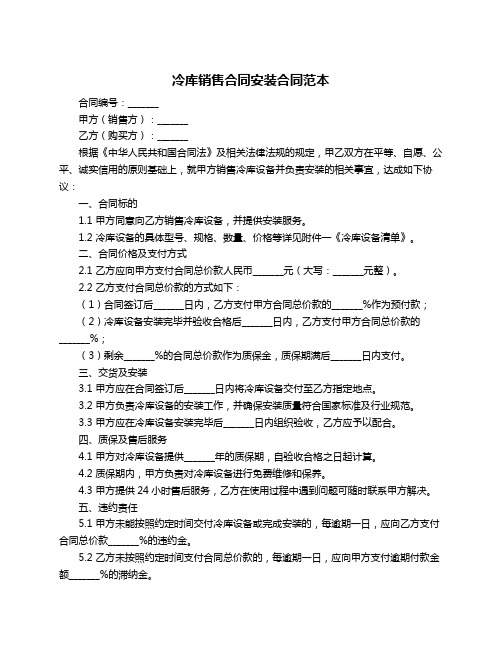 冷库销售合同安装合同范本

合同编号：______

甲方（销售方）：______

乙方（购买方）：______

根据《中华人民共和国合同法》及相关法律法规的规定，甲乙双方在平等、自愿、公平、诚实信用的原则基础上，就甲方销售冷库设备并负责安装的相关事宜，达成如下协议：

一、合同标的

1.1 甲方同意向乙方销售冷库设备，并提供安装服务。

1.2 冷库设备的具体型号、规格、数量、价格等详见附件一《冷库设备清单》。

二、合同价格及支付方式

2.1 乙方应向甲方支付合同总价款人民币______元（大写：______元整）。

2.2 乙方支付合同总价款的方式如下：

（1）合同签订后______日内，乙方支付甲方合同总价款的______%作为预付款；

（2）冷库设备安装完毕并验收合格后______日内，乙方支付甲方合同总价款的______%；

（3）剩余______%的合同总价款作为质保金，质保期满后______日内支付。

三、交货及安装

3.1 甲方应在合同签订后______日内将冷库设备交付至乙方指定地点。

3.2 甲方负责冷库设备的安装工作，并确保安装质量符合国家标准及行业规范。

3.3 甲方应在冷库设备安装完毕后______日内组织验收，乙方应予以配合。

四、质保及售后服务

4.1 甲方对冷库设备提供______年的质保期，自验收合格之日起计算。

4.2 质保期内，甲方负责对冷库设备进行免费维修和保养。

4.3 甲方提供 24 小时售后服务，乙方在使用过程中遇到问题可随时联系甲方解决。

五、违约责任

5.1 甲方未能按照约定时间交付冷库设备或完成安装的，每逾期一日，应向乙方支付合同总价款______%的违约金。

5.2 乙方未按照约定时间支付合同总价款的，每逾期一日，应向甲方支付逾期付款金额______%的滞纳金。